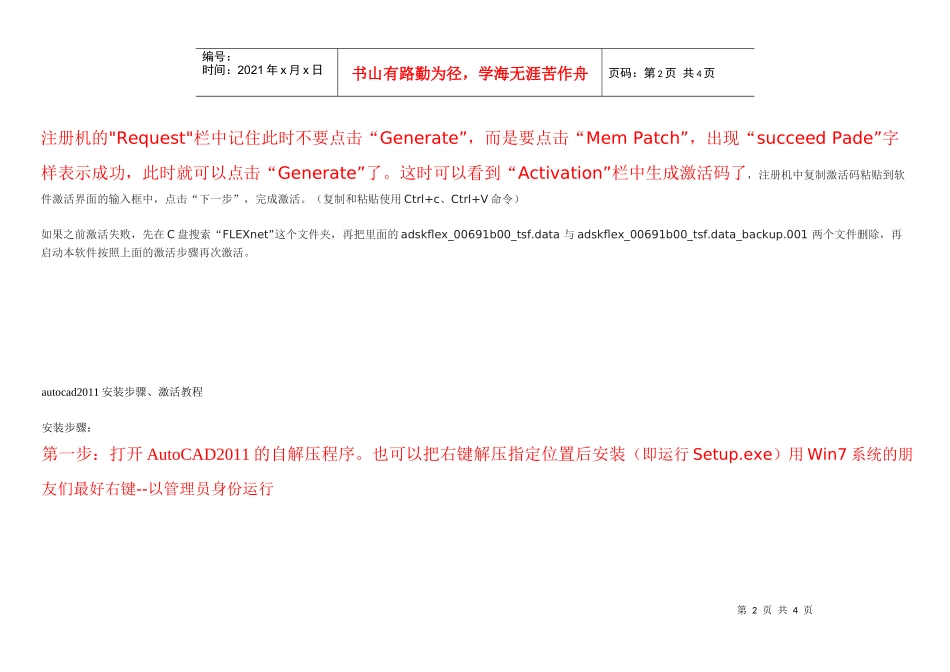 | 编号：<br>时间：2021 年 x 月 x 日 | 书山有路勤为径，学海无涯苦作舟 | 页码：第 2 页 共 4 页 |
|---|---|---|

注册机的"Request"栏中记住此时不要点击“Generate”，而是要点击“Mem Patch”，出现“succeed Pade”字样表示成功，此时就可以点击“Generate”了。这时可以看到“Activation”栏中生成激活码了，注册机中复制激活码粘贴到软件激活界面的输入框中，点击“下一步”，完成激活。（复制和粘贴使用 Ctrl+c、Ctrl+V 命令）

如果之前激活失败，先在 C 盘搜索“FLEXnet”这个文件夹，再把里面的 adskflex_00691b00_tsf.data 与 adskflex_00691b00_tsf.data_backup.001 两个文件删除，再启动本软件按照上面的激活步骤再次激活。

autocad2011 安装步骤、激活教程

安装步骤：

第一步：打开 AutoCAD2011 的自解压程序。也可以把右键解压指定位置后安装（即运行 Setup.exe）用 Win7 系统的朋友们最好右键--以管理员身份运行

第 2 页 共 4 页